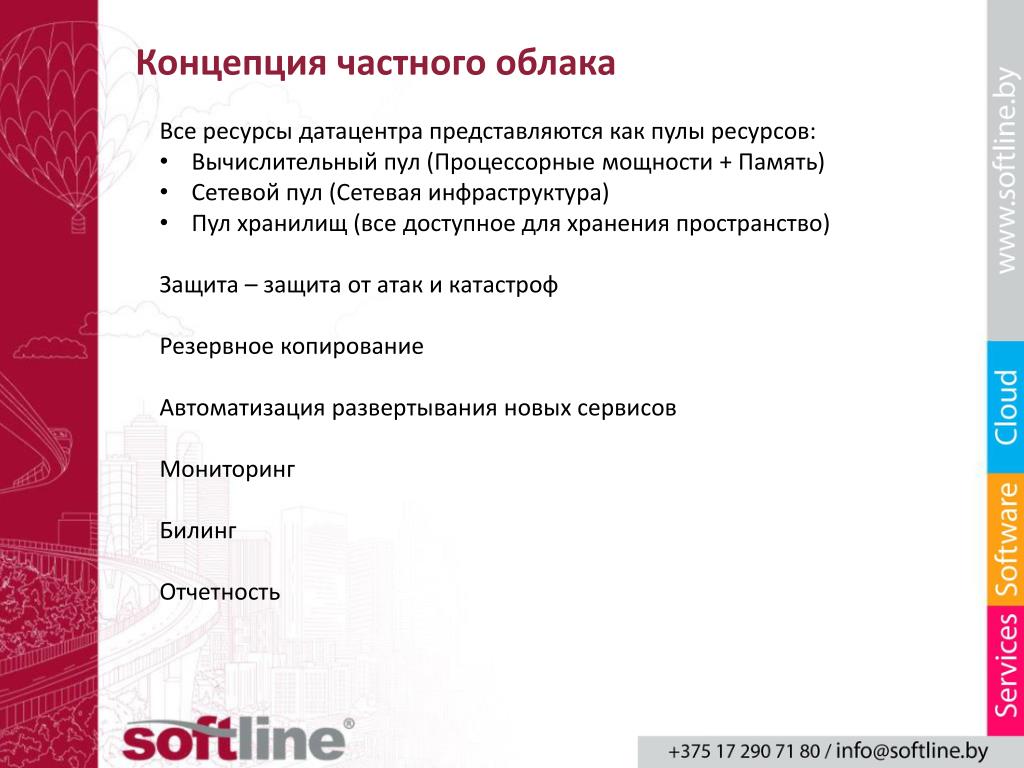 Концепция частного облака

Все ресурсы датацентра представляются как пулы ресурсов:
• Вычислительный пул (Процессорные мощности + Память)
• Сетевой пул (Сетевая инфраструктура)
• Пул хранилищ (все доступное для хранения пространство)

Защита – защита от атак и катастроф

Резервное копирование

Автоматизация развертывания новых сервисов

Мониторинг

Билинг

Отчетность

www.softline.by

Cloud

Software

Services

softline®

+375 17 290 71 80 / info@softline.by